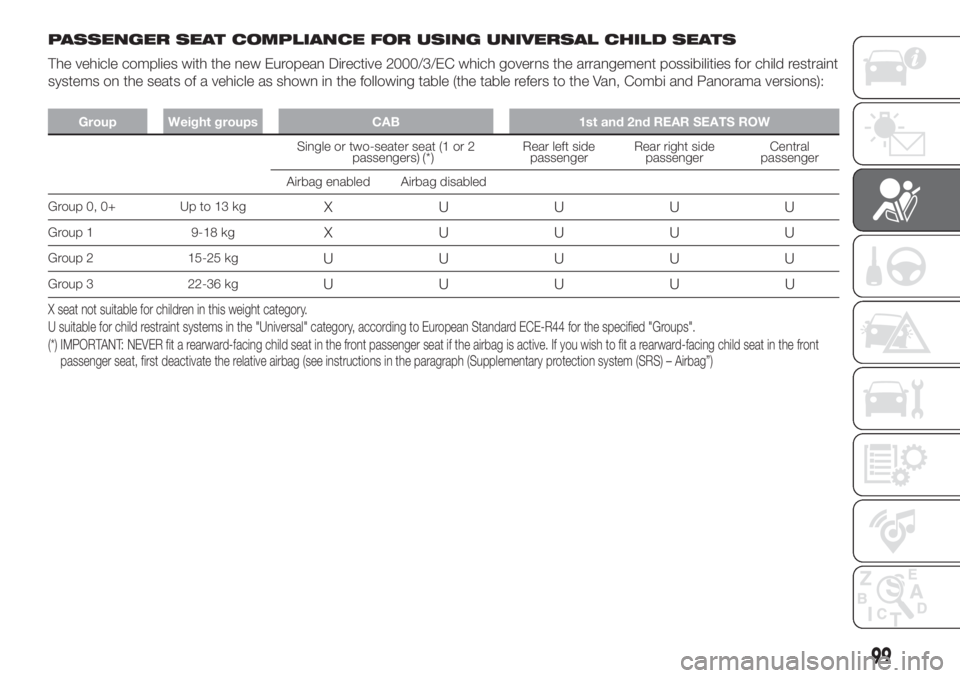 PASSENGER SEAT COMPLIANCE FOR USING UNIVERSAL CHILD SEATS

The vehicle complies with the new European Directive 2000/3/EC which governs the arrangement possibilities for child restraint systems on the seats of a vehicle as shown in the following table (the table refers to the Van, Combi and Panorama versions):

| Group | Weight groups | CAB | | 1st and 2nd REAR SEATS ROW | | |
|---|---|---|---|---|---|---|
| | | Single or two-seater seat (1 or 2 passengers) (*) | | Rear left side passenger | Rear right side passenger | Central passenger |
| | | Airbag enabled | Airbag disabled | | | |
| Group 0, 0+ | Up to 13 kg | X | U | U | U | U |
| Group 1 | 9-18 kg | X | U | U | U | U |
| Group 2 | 15-25 kg | U | U | U | U | U |
| Group 3 | 22-36 kg | U | U | U | U | U |

X seat not suitable for children in this weight category.
U suitable for child restraint systems in the "Universal" category, according to European Standard ECE-R44 for the specified "Groups".
(*) IMPORTANT: NEVER fit a rearward-facing child seat in the front passenger seat if the airbag is active. If you wish to fit a rearward-facing child seat in the front passenger seat, first deactivate the relative airbag (see instructions in the paragraph (Supplementary protection system (SRS) – Airbag")

Z E B A C D T

99

carmanualsonline.info